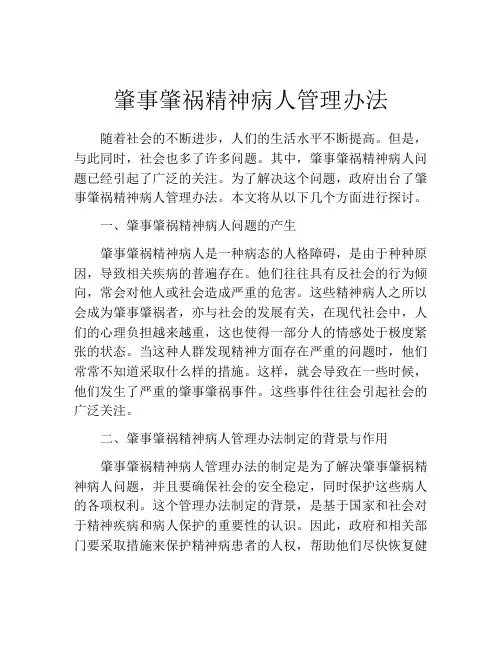 肇事肇祸精神病人管理办法

随着社会的不断进步，人们的生活水平不断提高。但是，与此同时，社会也多了许多问题。其中，肇事肇祸精神病人问题已经引起了广泛的关注。为了解决这个问题，政府出台了肇事肇祸精神病人管理办法。本文将从以下几个方面进行探讨。

一、肇事肇祸精神病人问题的产生

肇事肇祸精神病人是一种病态的人格障碍，是由于种种原因，导致相关疾病的普遍存在。他们往往具有反社会的行为倾向，常会对他人或社会造成严重的危害。这些精神病人之所以会成为肇事肇祸者，亦与社会的发展有关，在现代社会中，人们的心理负担越来越重，这也使得一部分人的情感处于极度紧张的状态。当这种人群发现精神方面存在严重的问题时，他们常常不知道采取什么样的措施。这样，就会导致在一些时候，他们发生了严重的肇事肇祸事件。这些事件往往会引起社会的广泛关注。

二、肇事肇祸精神病人管理办法制定的背景与作用

肇事肇祸精神病人管理办法的制定是为了解决肇事肇祸精神病人问题，并且要确保社会的安全稳定，同时保护这些病人的各项权利。这个管理办法制定的背景，是基于国家和社会对于精神疾病和病人保护的重要性的认识。因此，政府和相关部门要采取措施来保护精神病患者的人权，帮助他们尽快恢复健